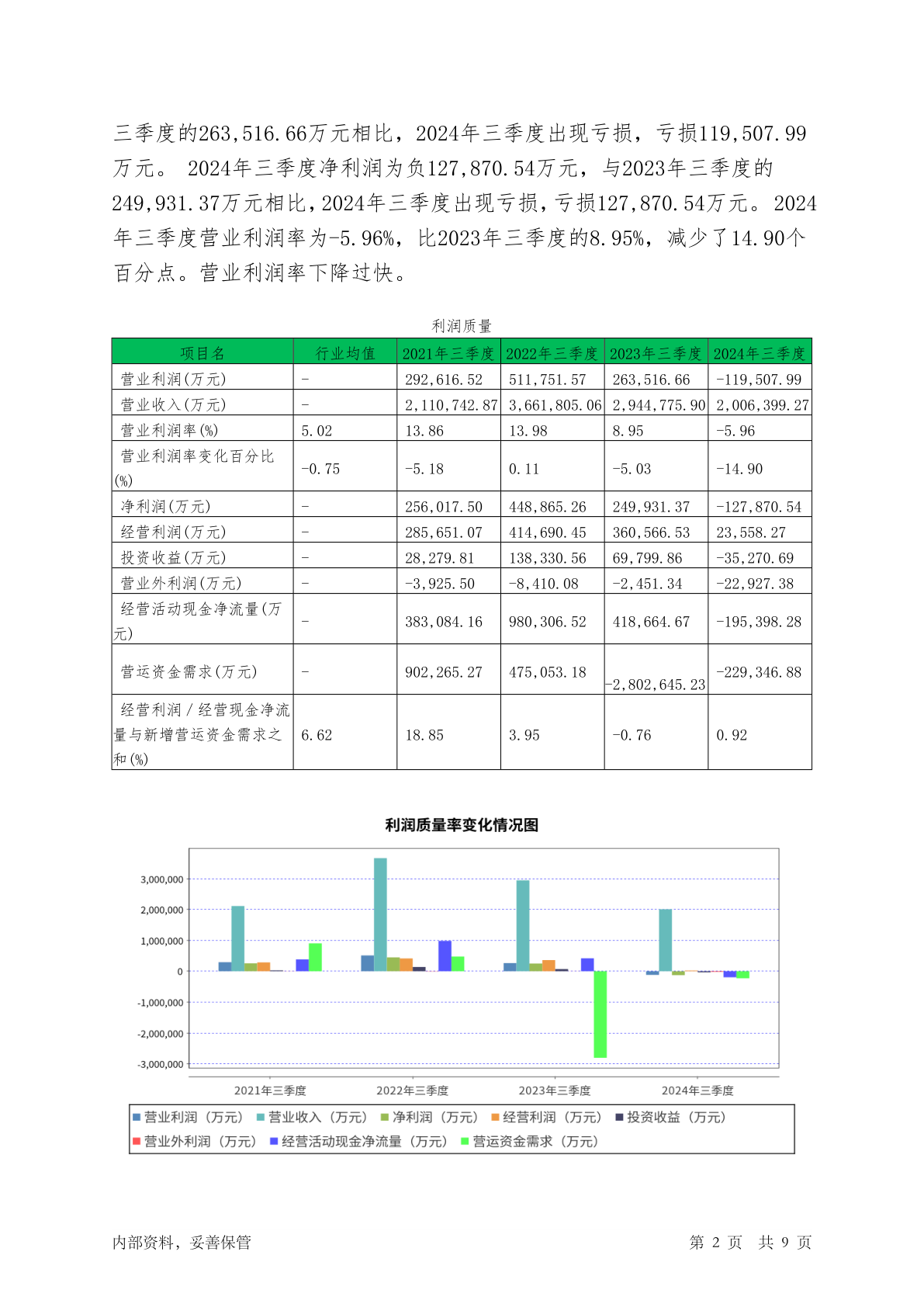 三季度的263,516.66万元相比，2024年三季度出现亏损，亏损119,507.99万元。 2024年三季度净利润为负127,870.54万元，与2023年三季度的249,931.37万元相比，2024年三季度出现亏损，亏损127,870.54万元。2024年三季度营业利润率为-5.96%，比2023年三季度的8.95%，减少了14.90个百分点。营业利润率下降过快。

利润质量

| 项目名 | 行业均值 | 2021年三季度 | 2022年三季度 | 2023年三季度 | 2024年三季度 |
|---|---|---|---|---|---|
| 营业利润(万元) | - | 292,616.52 | 511,751.57 | 263,516.66 | -119,507.99 |
| 营业收入(万元) | - | 2,110,742.87 | 3,661,805.06 | 2,944,775.90 | 2,006,399.27 |
| 营业利润率(%) | 5.02 | 13.86 | 13.98 | 8.95 | -5.96 |
| 营业利润率变化百分比(%) | -0.75 | -5.18 | 0.11 | -5.03 | -14.90 |
| 净利润(万元) | - | 256,017.50 | 448,865.26 | 249,931.37 | -127,870.54 |
| 经营利润(万元) | - | 285,651.07 | 414,690.45 | 360,566.53 | 23,558.27 |
| 投资收益(万元) | - | 28,279.81 | 138,330.56 | 69,799.86 | -35,270.69 |
| 营业外利润(万元) | - | -3,925.50 | -8,410.08 | -2,451.34 | -22,927.38 |
| 经营活动现金净流量(万元) | - | 383,084.16 | 980,306.52 | 418,664.67 | -195,398.28 |
| 营运资金需求(万元) | - | 902,265.27 | 475,053.18 | -2,802,645.23 | -229,346.88 |
| 经营利润/经营现金净流量与新增营运资金需求之和(%) | 6.62 | 18.85 | 3.95 | -0.76 | 0.92 |

利润质量率变化情况图

3,000,000
2,000,000
1,000,000
0
-1,000,000
-2,000,000
-3,000,000

2021年三季度 2022年三季度 2023年三季度 2024年三季度

营业利润（万元） 营业收入（万元） 净利润（万元） 经营利润（万元） 投资收益（万元） 营业外利润（万元） 经营活动现金净流量（万元） 营运资金需求（万元）

内部资料，妥善保管 第 2 页 共 9 页